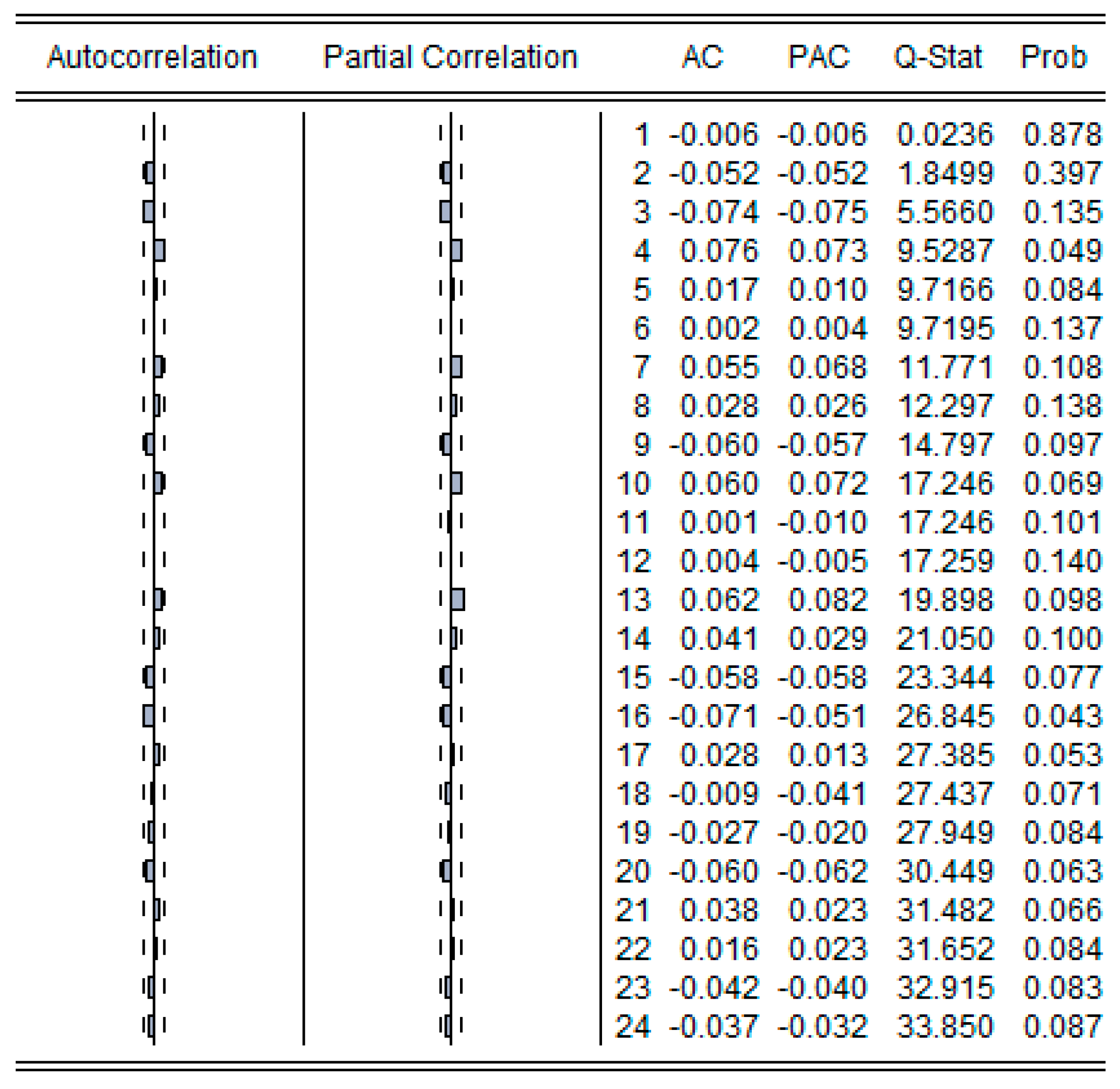 | Autocorrelation | Partial Correlation | | AC | PAC | Q-Stat | Prob |
|---|---|---|---|---|---|---|
| | | 1 | -0.006 | -0.006 | 0.0236 | 0.878 |
| | | 2 | -0.052 | -0.052 | 1.8499 | 0.397 |
| | | 3 | -0.074 | -0.075 | 5.5660 | 0.135 |
| | | 4 | 0.076 | 0.073 | 9.5287 | 0.049 |
| | | 5 | 0.017 | 0.010 | 9.7166 | 0.084 |
| | | 6 | 0.002 | 0.004 | 9.7195 | 0.137 |
| | | 7 | 0.055 | 0.068 | 11.771 | 0.108 |
| | | 8 | 0.028 | 0.026 | 12.297 | 0.138 |
| | | 9 | -0.060 | -0.057 | 14.797 | 0.097 |
| | | 10 | 0.060 | 0.072 | 17.246 | 0.069 |
| | | 11 | 0.001 | -0.010 | 17.246 | 0.101 |
| | | 12 | 0.004 | -0.005 | 17.259 | 0.140 |
| | | 13 | 0.062 | 0.082 | 19.898 | 0.098 |
| | | 14 | 0.041 | 0.029 | 21.050 | 0.100 |
| | | 15 | -0.058 | -0.058 | 23.344 | 0.077 |
| | | 16 | -0.071 | -0.051 | 26.845 | 0.043 |
| | | 17 | 0.028 | 0.013 | 27.385 | 0.053 |
| | | 18 | -0.009 | -0.041 | 27.437 | 0.071 |
| | | 19 | -0.027 | -0.020 | 27.949 | 0.084 |
| | | 20 | -0.060 | -0.062 | 30.449 | 0.063 |
| | | 21 | 0.038 | 0.023 | 31.482 | 0.066 |
| | | 22 | 0.016 | 0.023 | 31.652 | 0.084 |
| | | 23 | -0.042 | -0.040 | 32.915 | 0.083 |
| | | 24 | -0.037 | -0.032 | 33.850 | 0.087 |